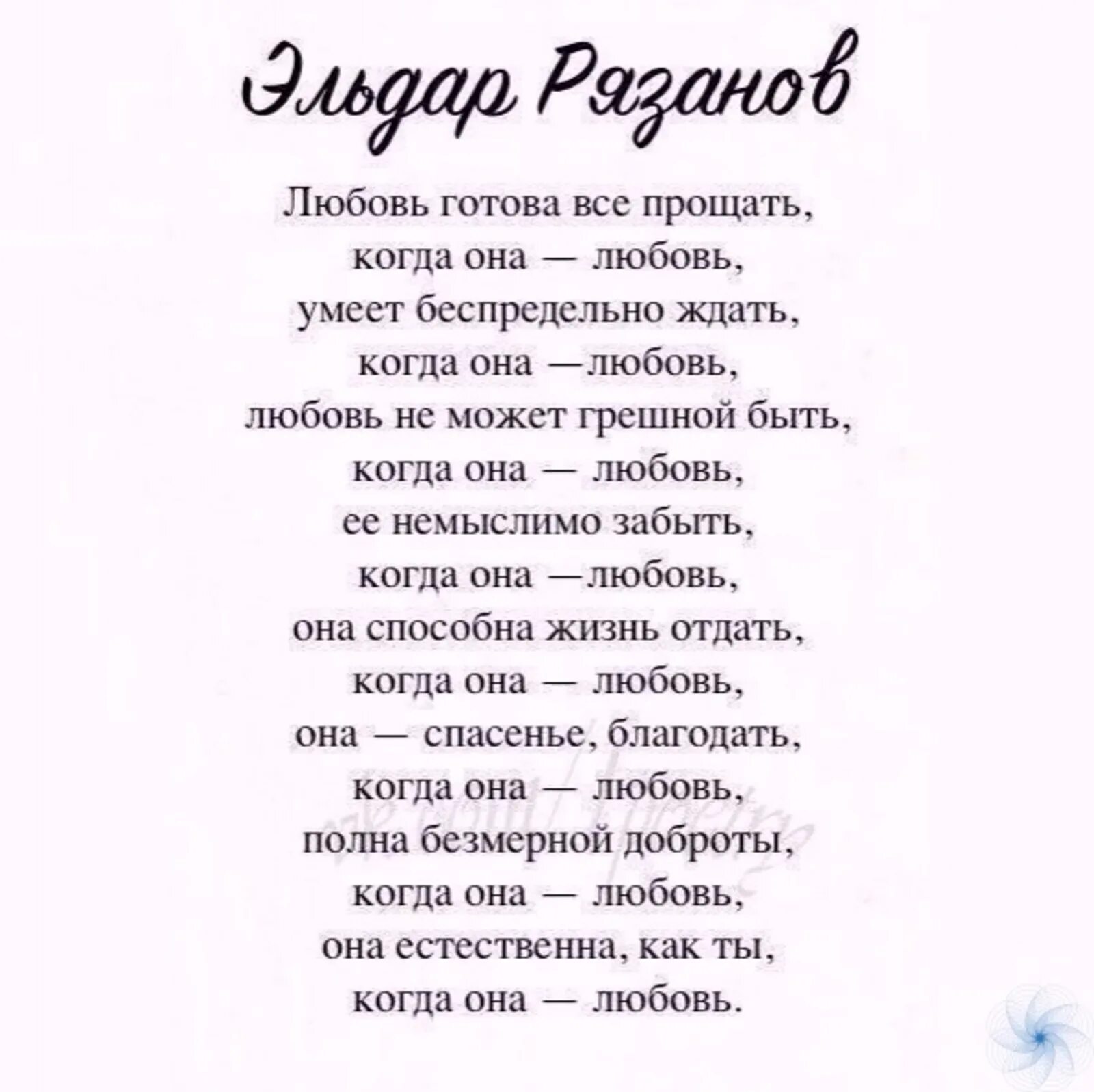 Эльдар Рязанов

Любовь готова все прощать,
когда она — любовь,
умеет беспредельно ждать,
когда она —любовь,
любовь не может грешной быть,
когда она — любовь,
ее немыслимо забыть,
когда она —любовь,
она способна жизнь отдать,
когда она — любовь,
она — спасенье, благодать,
когда она — любовь,
полна безмерной доброты,
когда она — любовь,
она естественна, как ты,
когда она — любовь.